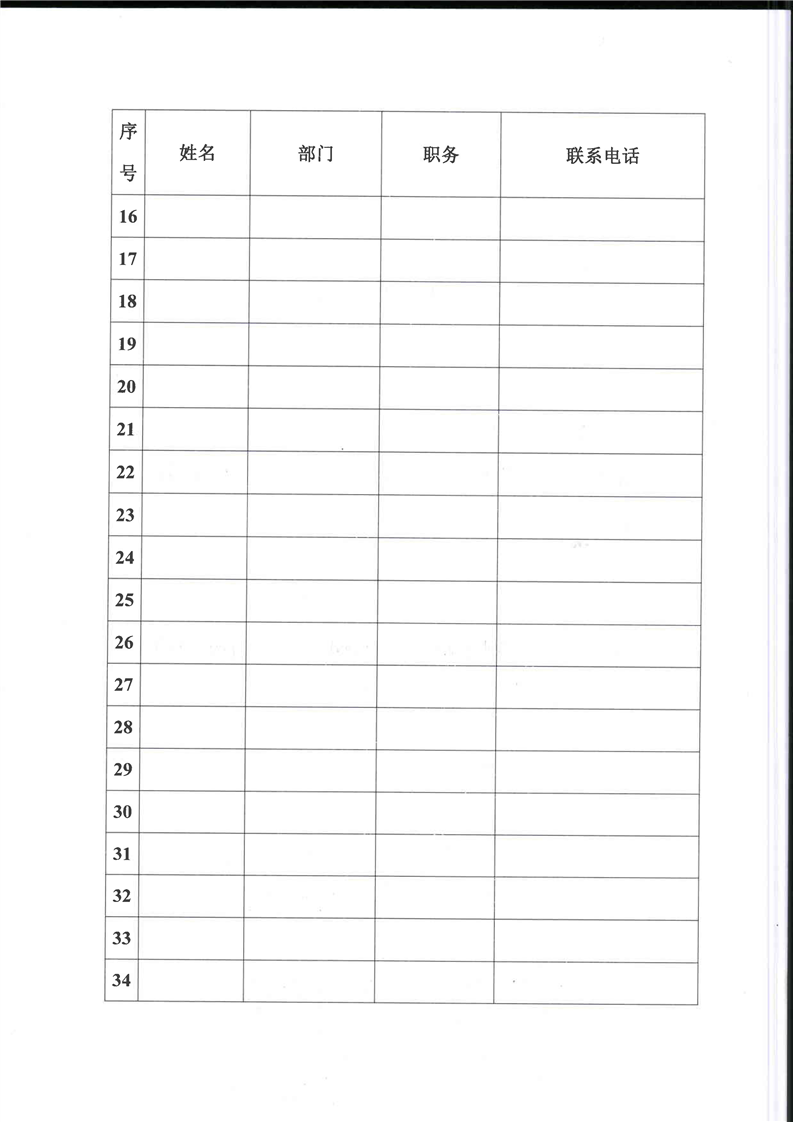 | 序号 | 姓名 | 部门 | 职务 | 联系电话 |
|---|---|---|---|---|
| 16 | | | | |
| 17 | | | | |
| 18 | | | | |
| 19 | | | | |
| 20 | | | | |
| 21 | | | | |
| 22 | | | | |
| 23 | | | | |
| 24 | | | | |
| 25 | | | | |
| 26 | | | | |
| 27 | | | | |
| 28 | | | | |
| 29 | | | | |
| 30 | | | | |
| 31 | | | | |
| 32 | | | | |
| 33 | | | | |
| 34 | | | | |